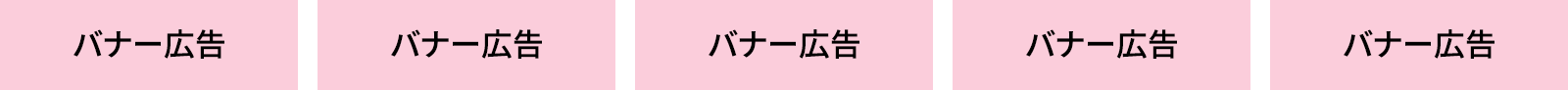 バナー広告

バナー広告

バナー広告

バナー広告

バナー広告